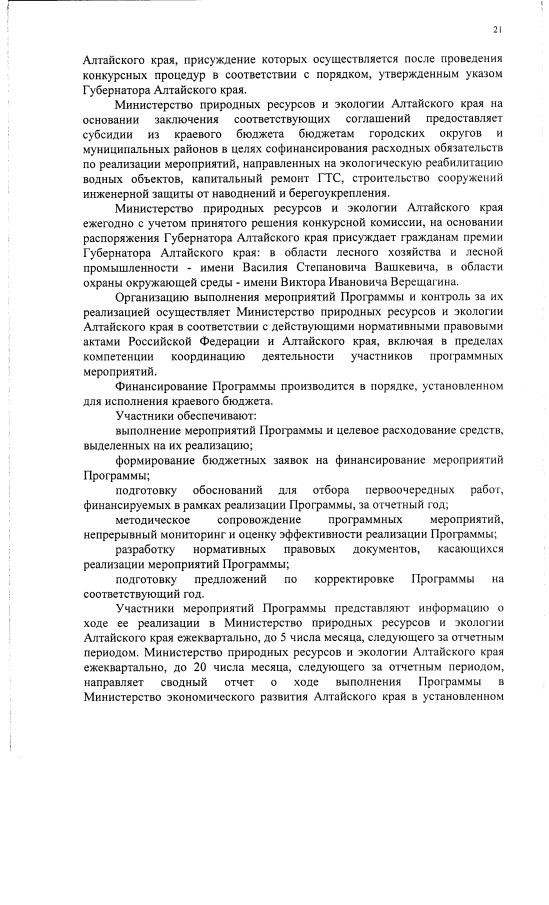 21

Алтайского края, присуждение которых осуществляется после проведения конкурсных процедур в соответствии с порядком, утвержденным указом Губернатора Алтайского края.

Министерство природных ресурсов и экологии Алтайского края на основании заключения соответствующих соглашений предоставляет субсидии из краевого бюджета бюджетам городских округов и муниципальных районов в целях софинансирования расходных обязательств по реализации мероприятий, направленных на экологическую реабилитацию водных объектов, капитальный ремонт ГТС, строительство сооружений инженерной защиты от наводнений и берегоукрепления.

Министерство природных ресурсов и экологии Алтайского края ежегодно с учетом принятого решения конкурсной комиссии, на основании распоряжения Губернатора Алтайского края присуждает гражданам премии Губернатора Алтайского края: в области лесного хозяйства и лесной промышленности - имени Василия Степановича Вашкевича, в области охраны окружающей среды - имени Виктора Ивановича Верещагина.

Организацию выполнения мероприятий Программы и контроль за их реализацией осуществляет Министерство природных ресурсов и экологии Алтайского края в соответствии с действующими нормативными правовыми актами Российской Федерации и Алтайского края, включая в пределах компетенции координацию деятельности участников программных мероприятий.

Финансирование Программы производится в порядке, установленном для исполнения краевого бюджета.

Участники обеспечивают:

выполнение мероприятий Программы и целевое расходование средств, выделенных на их реализацию;

формирование бюджетных заявок на финансирование мероприятий Программы;

подготовку обоснований для отбора первоочередных работ, финансируемых в рамках реализации Программы, за отчетный год;

методическое сопровождение программных мероприятий, непрерывный мониторинг и оценку эффективности реализации Программы;

разработку нормативных правовых документов, касающихся реализации мероприятий Программы;

подготовку предложений по корректировке Программы на соответствующий год.

Участники мероприятий Программы представляют информацию о ходе ее реализации в Министерство природных ресурсов и экологии Алтайского края ежеквартально, до 5 числа месяца, следующего за отчетным периодом. Министерство природных ресурсов и экологии Алтайского края ежеквартально, до 20 числа месяца, следующего за отчетным периодом, направляет сводный отчет о ходе выполнения Программы в Министерство экономического развития Алтайского края в установленном